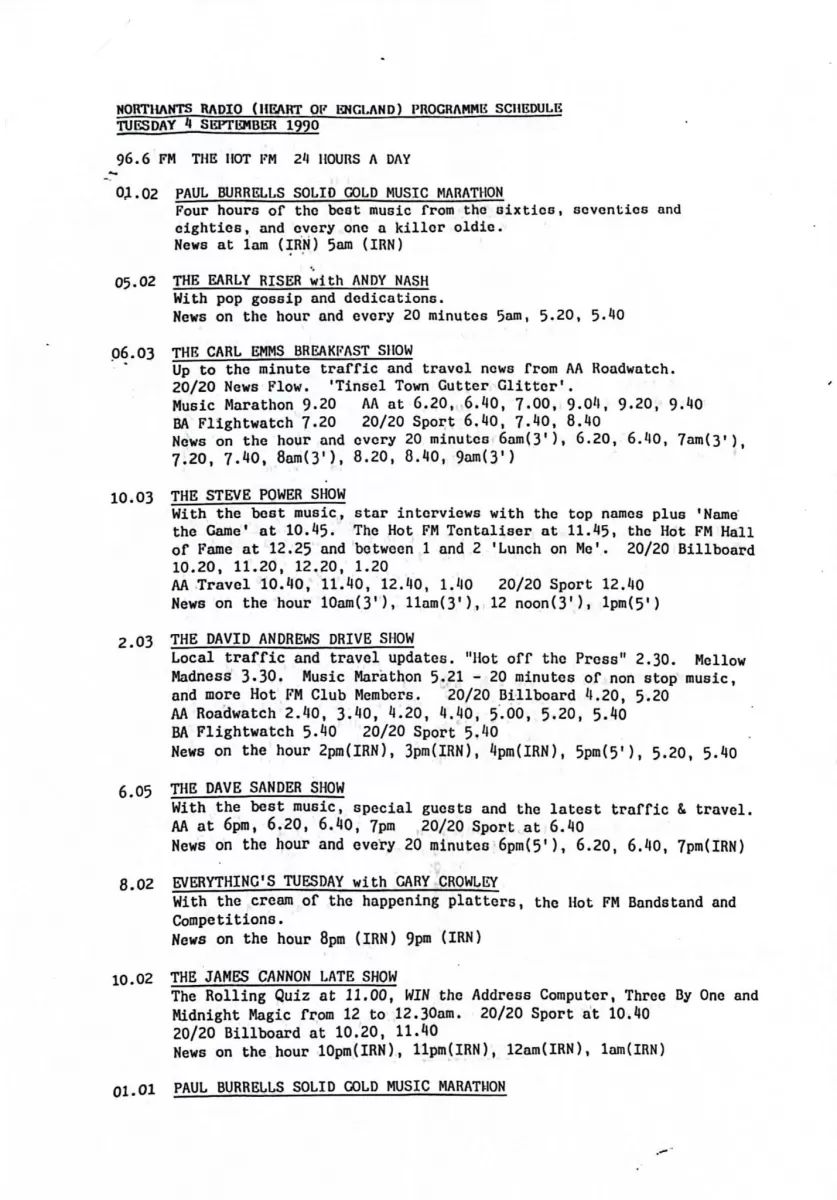 NORTHANTS RADIO (HEART OF ENGLAND) PROGRAMME SCHEDULE
TUESDAY 4 SEPTEMBER 1990

96.6 FM THE HOT FM 24 HOURS A DAY

01.02 PAUL BURRELLS SOLID GOLD MUSIC MARATHON
Four hours of the best music from the sixties, seventies and eighties, and every one a killer oldie.
News at 1am (IRN) 5am (IRN)

05.02 THE EARLY RISER with ANDY NASH
With pop gossip and dedications.
News on the hour and every 20 minutes 5am, 5.20, 5.40

06.03 THE CARL EMMS BREAKFAST SHOW
Up to the minute traffic and travel news from AA Roadwatch.
20/20 News Flow. 'Tinsel Town Gutter Glitter'.
Music Marathon 9.20 AA at 6.20, 6.40, 7.00, 9.04, 9.20, 9.40
BA Flightwatch 7.20 20/20 Sport 6.40, 7.40, 8.40
News on the hour and every 20 minutes 6am(3'), 6.20, 6.40, 7am(3'), 7.20, 7.40, 8am(3'), 8.20, 8.40, 9am(3')

10.03 THE STEVE POWER SHOW
With the best music, star interviews with the top names plus 'Name the Game' at 10.45. The Hot FM Tentaliser at 11.45, the Hot FM Hall of Fame at 12.25 and between 1 and 2 'Lunch on Me'. 20/20 Billboard 10.20, 11.20, 12.20, 1.20
AA Travel 10.40, 11.40, 12.40, 1.40 20/20 Sport 12.40
News on the hour 10am(3'), 11am(3'), 12 noon(3'), 1pm(5')

2.03 THE DAVID ANDREWS DRIVE SHOW
Local traffic and travel updates. "Hot off the Press" 2.30. Mellow Madness 3.30. Music Marathon 5.21 - 20 minutes of non stop music, and more Hot FM Club Members. 20/20 Billboard 4.20, 5.20
AA Roadwatch 2.40, 3.40, 4.20, 4.40, 5.00, 5.20, 5.40
BA Flightwatch 5.40 20/20 Sport 5.40
News on the hour 2pm(IRN), 3pm(IRN), 4pm(IRN), 5pm(5'), 5.20, 5.40

6.05 THE DAVE SANDER SHOW
With the best music, special guests and the latest traffic & travel.
AA at 6pm, 6.20, 6.40, 7pm 20/20 Sport at 6.40
News on the hour and every 20 minutes 6pm(5'), 6.20, 6.40, 7pm(IRN)

8.02 EVERYTHING'S TUESDAY with GARY CROWLEY
With the cream of the happening platters, the Hot FM Bandstand and Competitions.
News on the hour 8pm (IRN) 9pm (IRN)

10.02 THE JAMES CANNON LATE SHOW
The Rolling Quiz at 11.00, WIN the Address Computer, Three By One and Midnight Magic from 12 to 12.30am. 20/20 Sport at 10.40
20/20 Billboard at 10.20, 11.40
News on the hour 10pm(IRN), 11pm(IRN), 12am(IRN), 1am(IRN)

01.01 PAUL BURRELLS SOLID GOLD MUSIC MARATHON